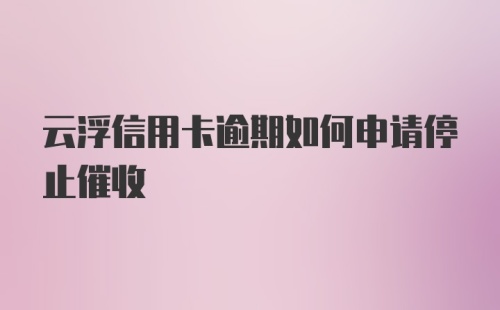 云浮信用卡逾期如何申请停止催收